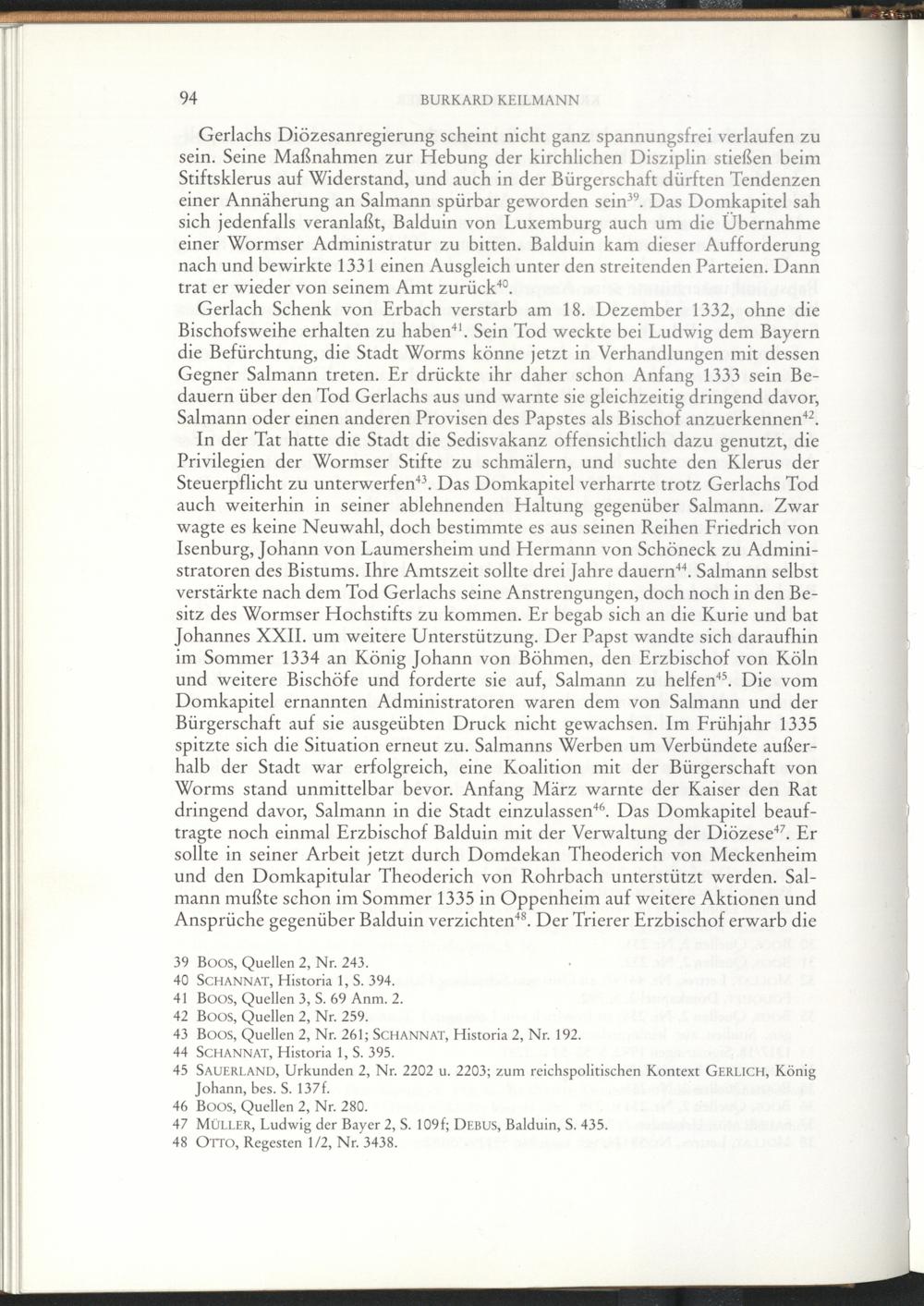 94 BURKARD KEILMANN

Gerlachs Diözesanregierung scheint nicht ganz spannungsfrei verlaufen zu sein. Seine Maßnahmen zur Hebung der kirchlichen Disziplin stießen beim Stiftsklerus auf Widerstand, und auch in der Bürgerschaft dürften Tendenzen einer Annäherung an Salmann spürbar geworden sein$^{39}$. Das Domkapitel sah sich jedenfalls veranlaßt, Balduin von Luxemburg auch um die Übernahme einer Wormser Administratur zu bitten. Balduin kam dieser Aufforderung nach und bewirkte 1331 einen Ausgleich unter den streitenden Parteien. Dann trat er wieder von seinem Amt zurück$^{40}$.

Gerlach Schenk von Erbach verstarb am 18. Dezember 1332, ohne die Bischofsweihe erhalten zu haben$^{41}$. Sein Tod weckte bei Ludwig dem Bayern die Befürchtung, die Stadt Worms könne jetzt in Verhandlungen mit dessen Gegner Salmann treten. Er drückte ihr daher schon Anfang 1333 sein Bedauern über den Tod Gerlachs aus und warnte sie gleichzeitig dringend davor, Salmann oder einen anderen Provisen des Papstes als Bischof anzuerkennen$^{42}$.

In der Tat hatte die Stadt die Sedisvakanz offensichtlich dazu genutzt, die Privilegien der Wormser Stifte zu schmälern, und suchte den Klerus der Steuerpflicht zu unterwerfen$^{43}$. Das Domkapitel verharrte trotz Gerlachs Tod auch weiterhin in seiner ablehnenden Haltung gegenüber Salmann. Zwar wagte es keine Neuwahl, doch bestimmte es aus seinen Reihen Friedrich von Isenburg, Johann von Laumersheim und Hermann von Schöneck zu Administratoren des Bistums. Ihre Amtszeit sollte drei Jahre dauern$^{44}$. Salmann selbst verstärkte nach dem Tod Gerlachs seine Anstrengungen, doch noch in den Besitz des Wormser Hochstifts zu kommen. Er begab sich an die Kurie und bat Johannes XXII. um weitere Unterstützung. Der Papst wandte sich daraufhin im Sommer 1334 an König Johann von Böhmen, den Erzbischof von Köln und weitere Bischöfe und forderte sie auf, Salmann zu helfen$^{45}$. Die vom Domkapitel ernannten Administratoren waren dem von Salmann und der Bürgerschaft auf sie ausgeübten Druck nicht gewachsen. Im Frühjahr 1335 spitzte sich die Situation erneut zu. Salmanns Werben um Verbündete außerhalb der Stadt war erfolgreich, eine Koalition mit der Bürgerschaft von Worms stand unmittelbar bevor. Anfang März warnte der Kaiser den Rat dringend davor, Salmann in die Stadt einzulassen$^{46}$. Das Domkapitel beauftragte noch einmal Erzbischof Balduin mit der Verwaltung der Diözese$^{47}$. Er sollte in seiner Arbeit jetzt durch Domdekan Theoderich von Meckenheim und den Domkapitular Theoderich von Rohrbach unterstützt werden. Salmann mußte schon im Sommer 1335 in Oppenheim auf weitere Aktionen und Ansprüche gegenüber Balduin verzichten$^{48}$. Der Trierer Erzbischof erwarb die

39 BOOS, Quellen 2, Nr. 243.
40 SCHANNAT, Historia 1, S. 394.
41 BOOS, Quellen 3, S. 69 Anm. 2.
42 BOOS, Quellen 2, Nr. 259.
43 BOOS, Quellen 2, Nr. 261; SCHANNAT, Historia 2, Nr. 192.
44 SCHANNAT, Historia 1, S. 395.
45 SAUERLAND, Urkunden 2, Nr. 2202 u. 2203; zum reichspolitischen Kontext GERLICH, König Johann, bes. S. 137f.
46 BOOS, Quellen 2, Nr. 280.
47 MÜLLER, Ludwig der Bayer 2, S. 109f; DEBUS, Balduin, S. 435.
48 OTTO, Regesten 1/2, Nr. 3438.